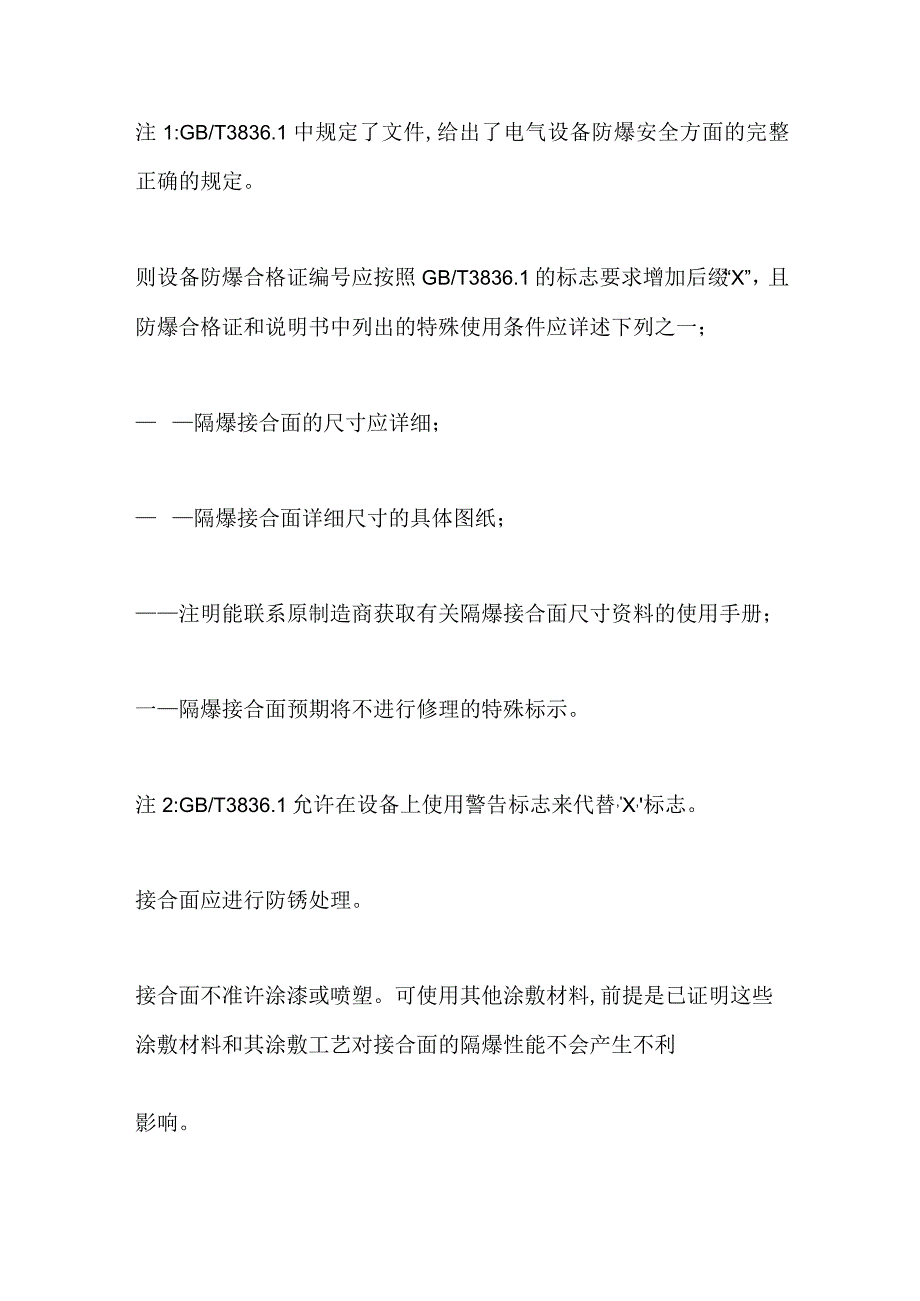 注 1:GB/T3836.1 中规定了文件,给出了电气设备防爆安全方面的完整正确的规定。

则设备防爆合格证编号应按照 GB/T3836.1 的标志要求增加后缀“X”，且防爆合格证和说明书中列出的特殊使用条件应详述下列之一；

— —隔爆接合面的尺寸应详细；

— —隔爆接合面详细尺寸的具体图纸；

——注明能联系原制造商获取有关隔爆接合面尺寸资料的使用手册；

一—隔爆接合面预期将不进行修理的特殊标示。

注 2:GB/T3836.1 允许在设备上使用警告标志来代替‘X’标志。

接合面应进行防锈处理。

接合面不准许涂漆或喷塑。可使用其他涂敷材料,前提是已证明这些涂敷材料和其涂敷工艺对接合面的隔爆性能不会产生不利

影响。